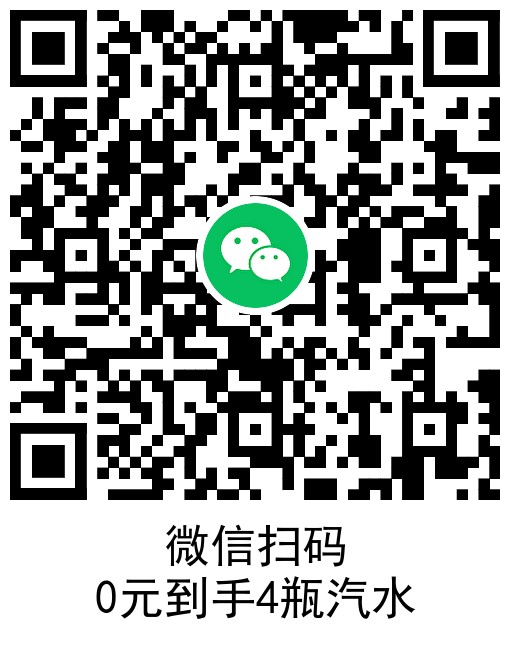 微信扫码
0元到手4瓶汽水